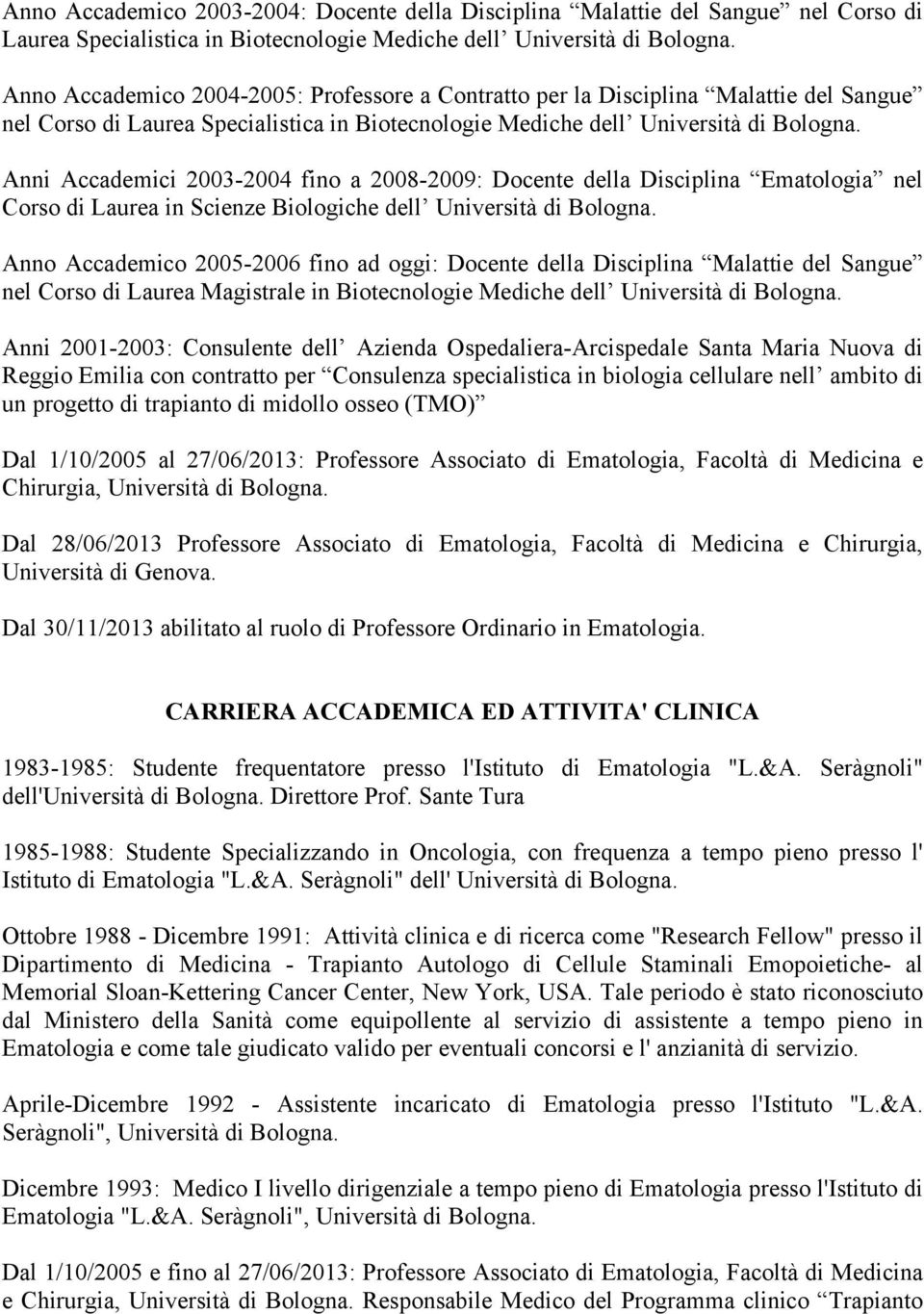 Anno Accademico 2003-2004: Docente della Disciplina “Malattie del Sangue” nel Corso di Laurea Specialistica in Biotecnologie Mediche dell’ Università di Bologna.

Anno Accademico 2004-2005: Professore a Contratto per la Disciplina “Malattie del Sangue” nel Corso di Laurea Specialistica in Biotecnologie Mediche dell’ Università di Bologna.

Anni Accademici 2003-2004 fino a 2008-2009: Docente della Disciplina “Ematologia” nel Corso di Laurea in Scienze Biologiche dell’ Università di Bologna.

Anno Accademico 2005-2006 fino ad oggi: Docente della Disciplina “Malattie del Sangue” nel Corso di Laurea Magistrale in Biotecnologie Mediche dell’ Università di Bologna.

Anni 2001-2003: Consulente dell’ Azienda Ospedaliera-Arcispedale Santa Maria Nuova di Reggio Emilia con contratto per “Consulenza specialistica in biologia cellulare nell’ ambito di un progetto di trapianto di midollo osseo (TMO)”

Dal 1/10/2005 al 27/06/2013: Professore Associato di Ematologia, Facoltà di Medicina e Chirurgia, Università di Bologna.

Dal 28/06/2013 Professore Associato di Ematologia, Facoltà di Medicina e Chirurgia, Università di Genova.

Dal 30/11/2013 abilitato al ruolo di Professore Ordinario in Ematologia.

CARRIERA ACCADEMICA ED ATTIVITA' CLINICA

1983-1985: Studente frequentatore presso l'Istituto di Ematologia "L.&A. Seràgnoli" dell'Università di Bologna. Direttore Prof. Sante Tura

1985-1988: Studente Specializzando in Oncologia, con frequenza a tempo pieno presso l' Istituto di Ematologia "L.&A. Seràgnoli" dell' Università di Bologna.

Ottobre 1988 - Dicembre 1991: Attività clinica e di ricerca come "Research Fellow" presso il Dipartimento di Medicina - Trapianto Autologo di Cellule Staminali Emopoietiche- al Memorial Sloan-Kettering Cancer Center, New York, USA. Tale periodo è stato riconosciuto dal Ministero della Sanità come equipollente al servizio di assistente a tempo pieno in Ematologia e come tale giudicato valido per eventuali concorsi e l' anzianità di servizio.

Aprile-Dicembre 1992 - Assistente incaricato di Ematologia presso l'Istituto "L.&A. Seràgnoli", Università di Bologna.

Dicembre 1993: Medico I livello dirigenziale a tempo pieno di Ematologia presso l'Istituto di Ematologia "L.&A. Seràgnoli", Università di Bologna.

Dal 1/10/2005 e fino al 27/06/2013: Professore Associato di Ematologia, Facoltà di Medicina e Chirurgia, Università di Bologna. Responsabile Medico del Programma clinico “Trapianto